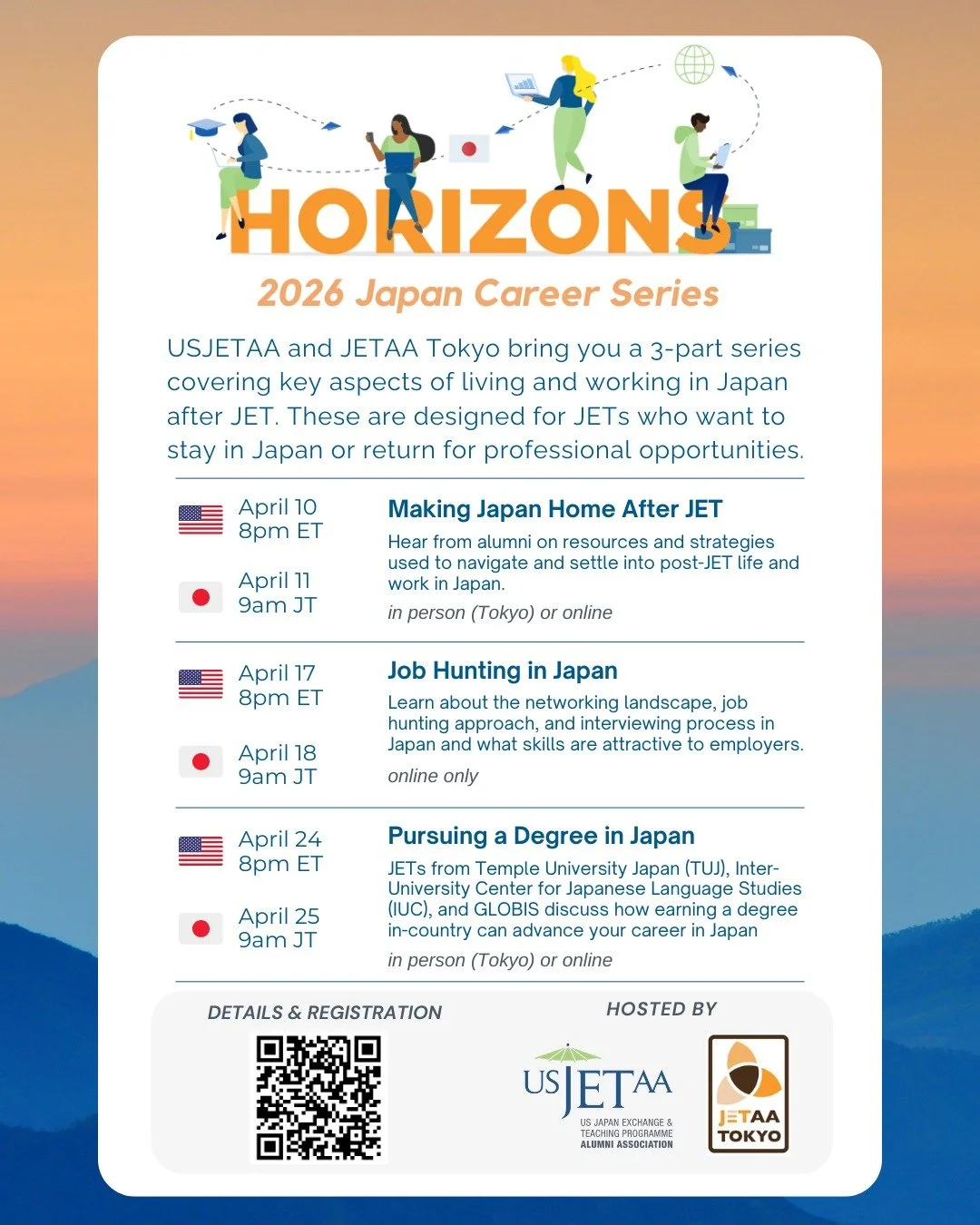 HORIZONS

2026 Japan Career Series

USJETAA and JETAA Tokyo bring you a 3-part series covering key aspects of living and working in Japan after JET. These are designed for JETs who want to stay in Japan or return for professional opportunities.

April 10
8pm ET

April 11
9am JT

Making Japan Home After JET

Hear from alumni on resources and strategies used to navigate and settle into post-JET life and work in Japan.

in person (Tokyo) or online

April 17
8pm ET

April 18
9am JT

Job Hunting in Japan

Learn about the networking landscape, job hunting approach, and interviewing process in Japan and what skills are attractive to employers.

online only

April 24
8pm ET

April 25
9am JT

Pursuing a Degree in Japan

JETs from Temple University Japan (TUJ), Inter-University Center for Japanese Language Studies (IUC), and GLOBIS discuss how earning a degree in-country can advance your career in Japan

in person (Tokyo) or online

DETAILS & REGISTRATION

HOSTED BY

USJETAA
US JAPAN EXCHANGE & TEACHING PROGRAMME ALUMNI ASSOCIATION

JETAA TOKYO